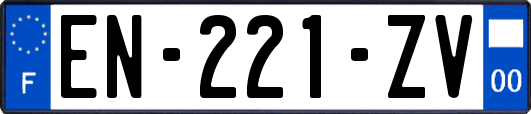 F
EN-221-ZV
00